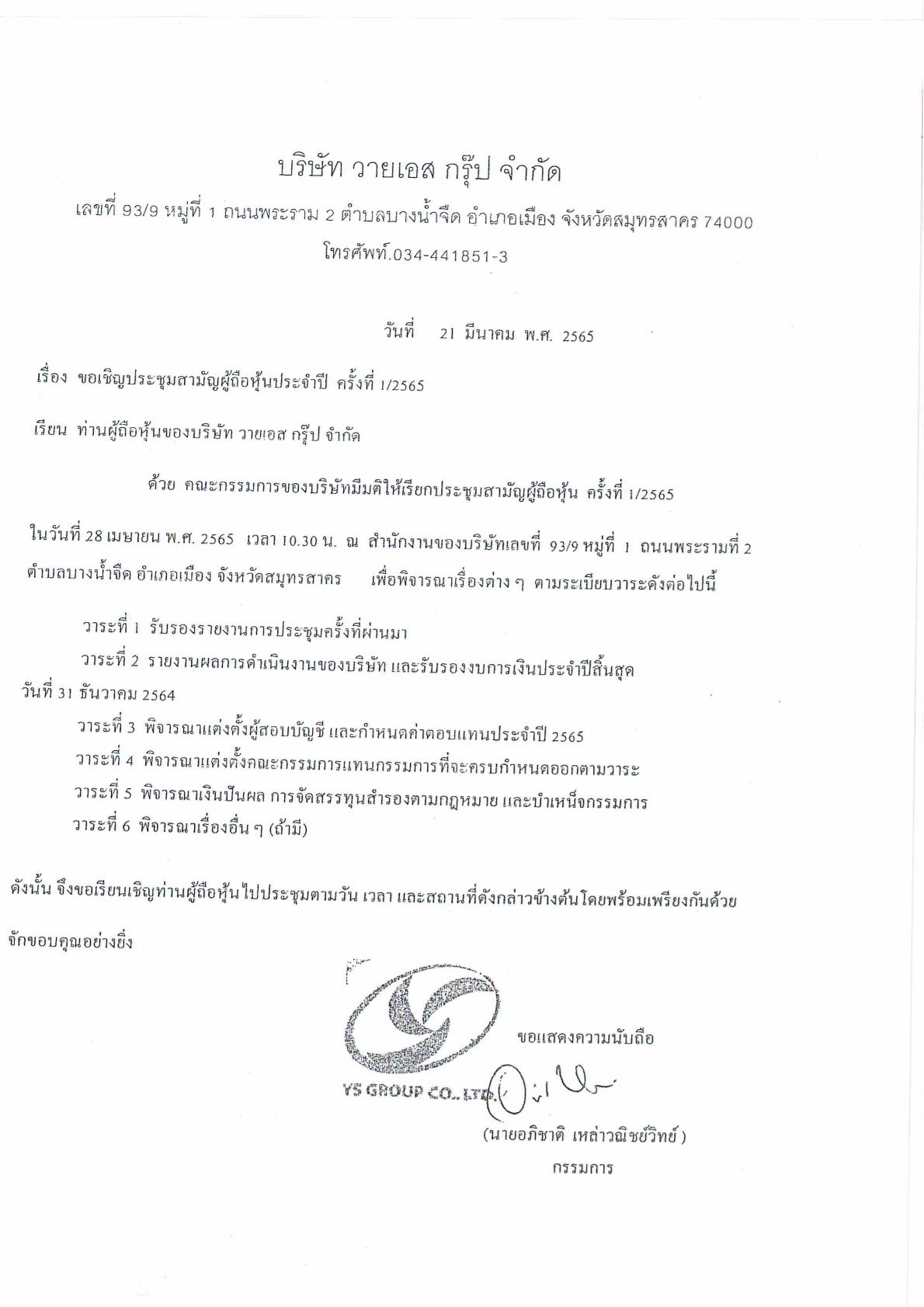 บริษัท วายเอส กรุ๊ป จำกัด

เลขที่ 93/9 หมู่ที่ 1 ถนนพระราม 2 ตำบลบางน้ำจืด อำเภอเมือง จังหวัดสมุทรสาคร 74000

โทรศัพท์.034-441851-3

วันที่ 21 มีนาคม พ.ศ. 2565

เรื่อง ขอเชิญประชุมสามัญผู้ถือหุ้นประจำปี ครั้งที่ 1/2565

เรียน ท่านผู้ถือหุ้นของบริษัท วายเอส กรุ๊ป จำกัด

ด้วย คณะกรรมการของบริษัทมีมติให้เรียกประชุมสามัญผู้ถือหุ้น ครั้งที่ 1/2565 ในวันที่ 28 เมษายน พ.ศ. 2565 เวลา 10.30 น. ณ สำนักงานของบริษัทเลขที่ 93/9 หมู่ที่ 1 ถนนพระรามที่ 2 ตำบลบางน้ำจืด อำเภอเมือง จังหวัดสมุทรสาคร เพื่อพิจารณาเรื่องต่าง ๆ ตามระเบียบวาระดังต่อไปนี้

วาระที่ 1 รับรองรายงานการประชุมครั้งที่ผ่านมา

วาระที่ 2 รายงานผลการดำเนินงานของบริษัท และรับรองงบการเงินประจำปีสิ้นสุด วันที่ 31 ธันวาคม 2564

วาระที่ 3 พิจารณาแต่งตั้งผู้สอบบัญชี และกำหนดค่าตอบแทนประจำปี 2565

วาระที่ 4 พิจารณาแต่งตั้งคณะกรรมการแทนกรรมการที่จะครบกำหนดออกตามวาระ

วาระที่ 5 พิจารณาเงินปันผล การจัดสรรทุนสำรองตามกฎหมาย และบำเหน็จกรรมการ

วาระที่ 6 พิจารณาเรื่องอื่น ๆ (ถ้ามี)

ดังนั้น จึงขอเรียนเชิญท่านผู้ถือหุ้นไปประชุมตามวัน เวลา และสถานที่ดังกล่าวข้างต้นโดยพร้อมเพรียงกันด้วย

จักขอบคุณอย่างยิ่ง

ขอแสดงความนับถือ

YS GROUP CO., LTD.

(นายอภิชาติ เหล่าวณิชย์วิทย์ )

กรรมการ